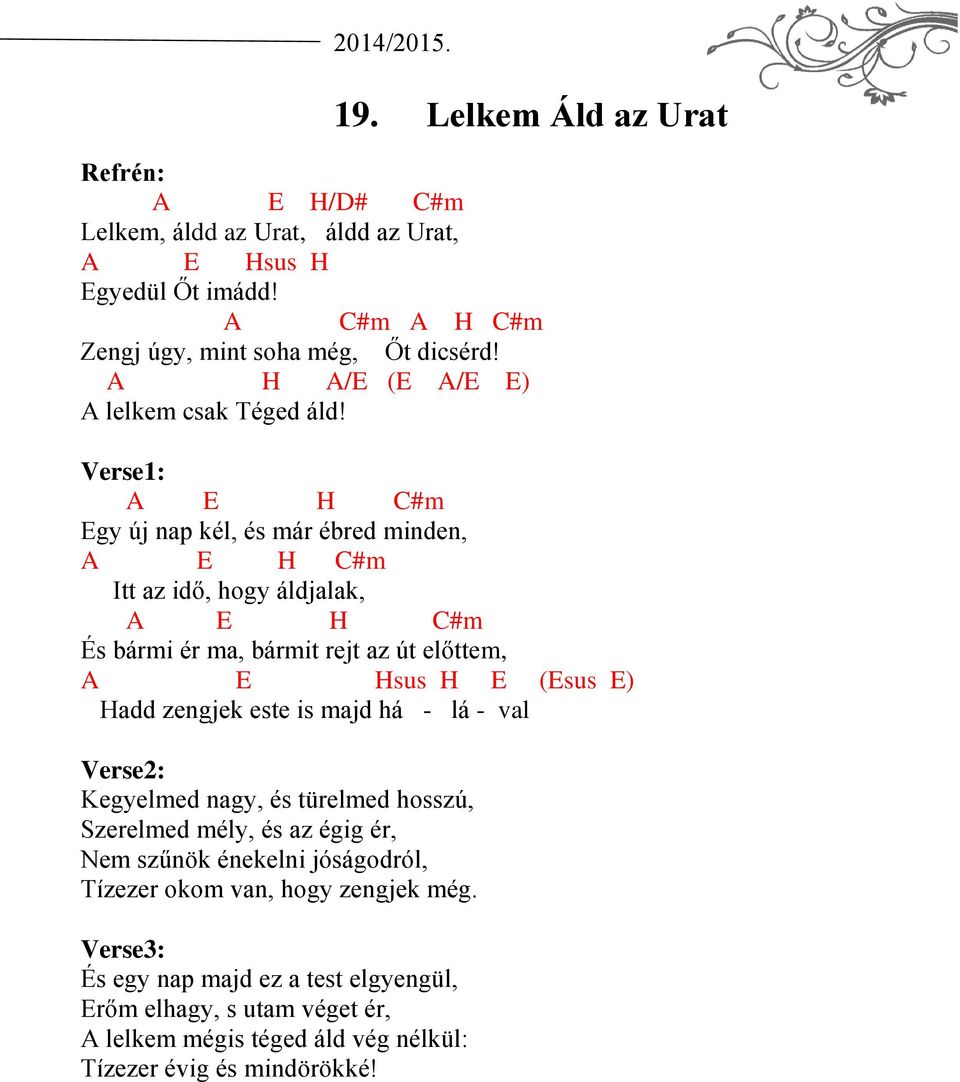 2014/2015.

19. Lelkem Áld az Urat

Refrén:
A E H/D# C#m
Lelkem, áldd az Urat, áldd az Urat,
A E Hsus H
Egyedül Őt imádd!
A C#m A H C#m
Zengj úgy, mint soha még, Őt dicsérd!
A H A/E (E A/E E)
A lelkem csak Téged áld!

Verse1:
A E H C#m
Egy új nap kél, és már ébred minden,
A E H C#m
Itt az idő, hogy áldjalak,
A E H C#m
És bármi ér ma, bármit rejt az út előttem,
A E Hsus H E (Esus E)
Hadd zengjek este is majd há - lá - val

Verse2:
Kegyelmed nagy, és türelmed hosszú,
Szerelmed mély, és az égig ér,
Nem szűnök énekelni jóságodról,
Tízezer okom van, hogy zengjek még.

Verse3:
És egy nap majd ez a test elgyengül,
Erőm elhagy, s utam véget ér,
A lelkem mégis téged áld vég nélkül:
Tízezer évig és mindörökké!